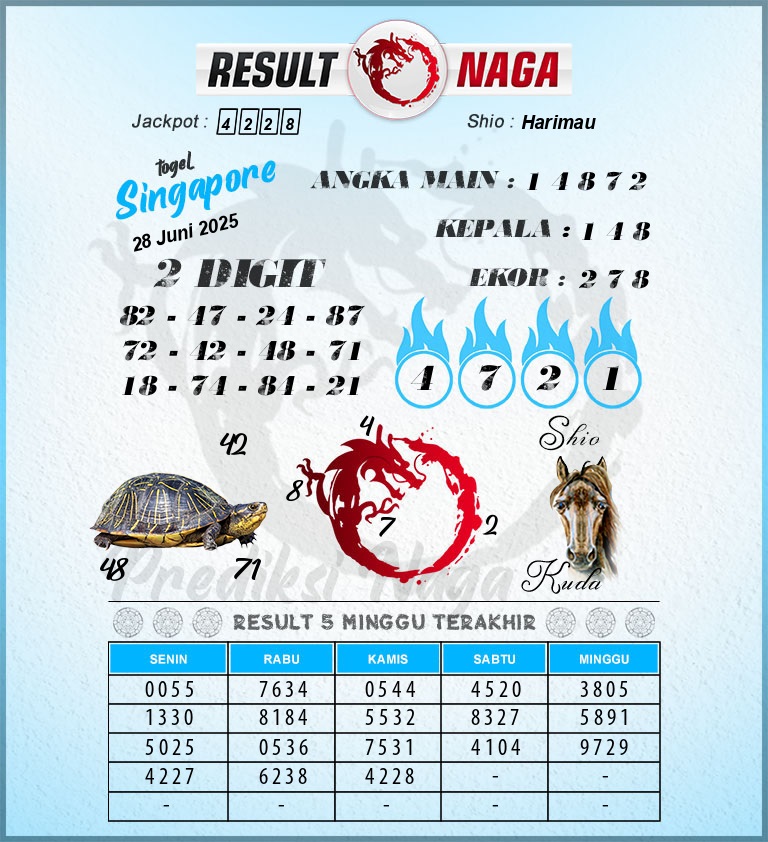 RESULT NAGA

Jackpot : 4 2 2 8

Shio : Harimau

togel
Singapore
28 Juni 2025

ANGKA MAIN : 1 4 8 7 2

KEPALA : 1 4 8

EKOR : 2 7 8

2 DIGIT
82 - 47 - 24 - 87
72 - 42 - 48 - 71
18 - 74 - 84 - 21

4 7 2 1

42
48
71

4
8
7
2

Shio
Kuda

Prediksi Naga

RESULT 5 MINGGU TERAKHIR

| SENIN | RABU | KAMIS | SABTU | MINGGU |
|---|---|---|---|---|
| 0055 | 7634 | 0544 | 4520 | 3805 |
| 1330 | 8184 | 5532 | 8327 | 5891 |
| 5025 | 0536 | 7531 | 4104 | 9729 |
| 4227 | 6238 | 4228 | - | - |
| - | - | - | - | - |